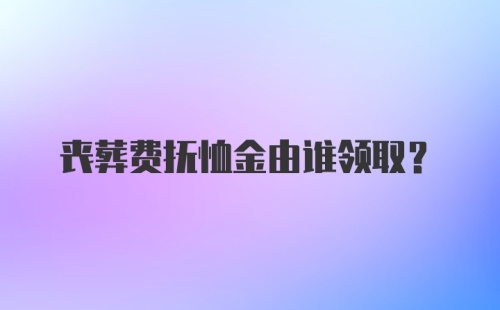 丧葬费抚恤金由谁领取？